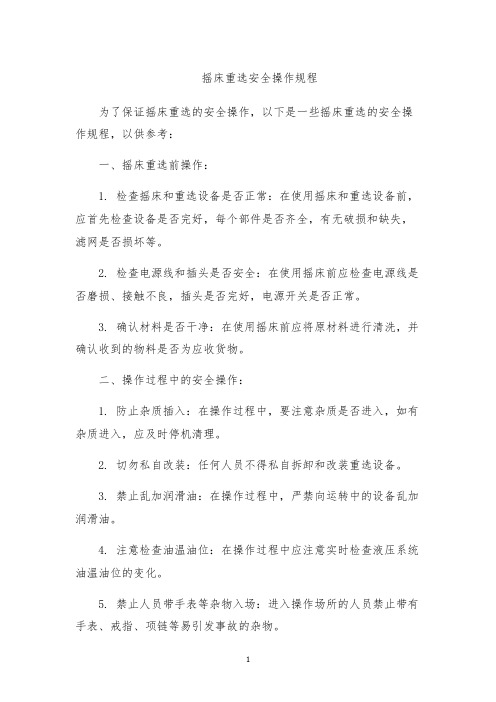 摇床重选安全操作规程

为了保证摇床重选的安全操作，以下是一些摇床重选的安全操作规程，以供参考：

一、摇床重选前操作：

1. 检查摇床和重选设备是否正常：在使用摇床和重选设备前，应首先检查设备是否完好，每个部件是否齐全，有无破损和缺失，滤网是否损坏等。

2. 检查电源线和插头是否安全：在使用摇床前应检查电源线是否磨损、接触不良，插头是否完好，电源开关是否正常。

3. 确认材料是否干净：在使用摇床前应将原材料进行清洗，并确认收到的物料是否为应收货物。

二、操作过程中的安全操作：

1. 防止杂质插入：在操作过程中，要注意杂质是否进入，如有杂质进入，应及时停机清理。

2. 切勿私自改装：任何人员不得私自拆卸和改装重选设备。

3. 禁止乱加润滑油：在操作过程中，严禁向运转中的设备乱加润滑油。

4. 注意检查油温油位：在操作过程中应注意实时检查液压系统油温油位的变化。

5. 禁止人员带手表等杂物入场：进入操作场所的人员禁止带有手表、戒指、项链等易引发事故的杂物。

1